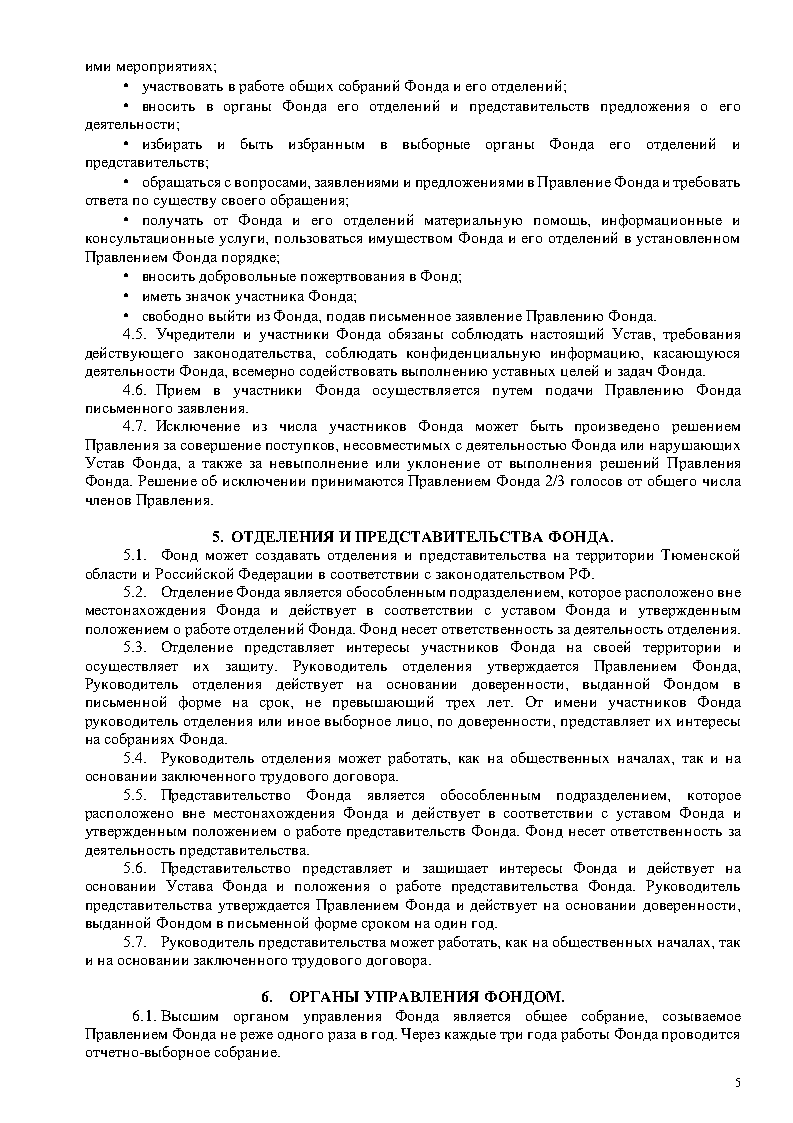 ими мероприятиях;

• участвовать в работе общих собраний Фонда и его отделений;

• вносить в органы Фонда его отделений и представительств предложения о его деятельности;

• избирать и быть избранным в выборные органы Фонда его отделений и представительств;

• обращаться с вопросами, заявлениями и предложениями в Правление Фонда и требовать ответа по существу своего обращения;

• получать от Фонда и его отделений материальную помощь, информационные и консультационные услуги, пользоваться имуществом Фонда и его отделений в установленном Правлением Фонда порядке;

• вносить добровольные пожертвования в Фонд;

• иметь значок участника Фонда;

• свободно выйти из Фонда, подав письменное заявление Правлению Фонда.

4.5. Учредители и участники Фонда обязаны соблюдать настоящий Устав, требования действующего законодательства, соблюдать конфиденциальную информацию, касающуюся деятельности Фонда, всемерно содействовать выполнению уставных целей и задач Фонда.

4.6. Прием в участники Фонда осуществляется путем подачи Правлению Фонда письменного заявления.

4.7. Исключение из числа участников Фонда может быть произведено решением Правления за совершение поступков, несовместимых с деятельностью Фонда или нарушающих Устав Фонда, а также за невыполнение или уклонение от выполнения решений Правления Фонда. Решение об исключении принимаются Правлением Фонда 2/3 голосов от общего числа членов Правления.

5. ОТДЕЛЕНИЯ И ПРЕДСТАВИТЕЛЬСТВА ФОНДА.

5.1. Фонд может создавать отделения и представительства на территории Тюменской области и Российской Федерации в соответствии с законодательством РФ.

5.2. Отделение Фонда является обособленным подразделением, которое расположено вне местонахождения Фонда и действует в соответствии с уставом Фонда и утвержденным положением о работе отделений Фонда. Фонд несет ответственность за деятельность отделения.

5.3. Отделение представляет интересы участников Фонда на своей территории и осуществляет их защиту. Руководитель отделения утверждается Правлением Фонда, Руководитель отделения действует на основании доверенности, выданной Фондом в письменной форме на срок, не превышающий трех лет. От имени участников Фонда руководитель отделения или иное выборное лицо, по доверенности, представляет их интересы на собраниях Фонда.

5.4. Руководитель отделения может работать, как на общественных началах, так и на основании заключенного трудового договора.

5.5. Представительство Фонда является обособленным подразделением, которое расположено вне местонахождения Фонда и действует в соответствии с уставом Фонда и утвержденным положением о работе представительств Фонда. Фонд несет ответственность за деятельность представительства.

5.6. Представительство представляет и защищает интересы Фонда и действует на основании Устава Фонда и положения о работе представительства Фонда. Руководитель представительства утверждается Правлением Фонда и действует на основании доверенности, выданной Фондом в письменной форме сроком на один год.

5.7. Руководитель представительства может работать, как на общественных началах, так и на основании заключенного трудового договора.

6. ОРГАНЫ УПРАВЛЕНИЯ ФОНДОМ.

6.1. Высшим органом управления Фонда является общее собрание, созываемое Правлением Фонда не реже одного раза в год. Через каждые три года работы Фонда проводится отчетно-выборное собрание.

5